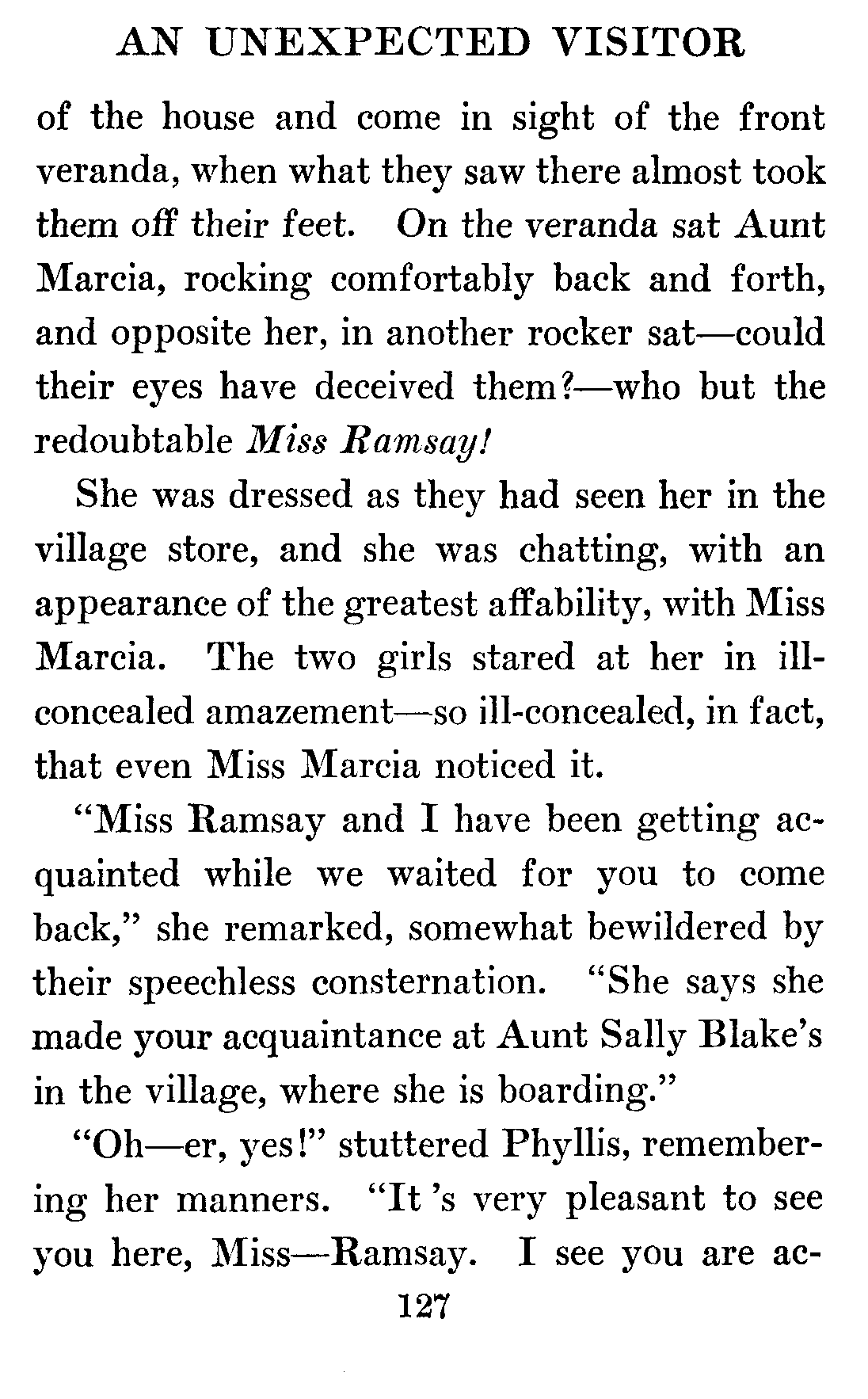 AN UNEXPECTED VISITOR

of the house and come in sight of the front veranda, when what they saw there almost took them off their feet. On the veranda sat Aunt Marcia, rocking comfortably back and forth, and opposite her, in another rocker sat—could their eyes have deceived them?—who but the redoubtable Miss Ramsay!

She was dressed as they had seen her in the village store, and she was chatting, with an appearance of the greatest affability, with Miss Marcia. The two girls stared at her in ill-concealed amazement—so ill-concealed, in fact, that even Miss Marcia noticed it.

"Miss Ramsay and I have been getting acquainted while we waited for you to come back," she remarked, somewhat bewildered by their speechless consternation. "She says she made your acquaintance at Aunt Sally Blake's in the village, where she is boarding."

"Oh—er, yes!" stuttered Phyllis, remembering her manners. "It 's very pleasant to see you here, Miss—Ramsay. I see you are ac-

127